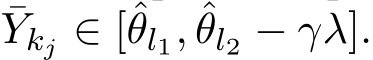 $\bar{Y}_{k_j} \in [\hat{\theta}_{l_1}, \hat{\theta}_{l_2} - \gamma\lambda].$